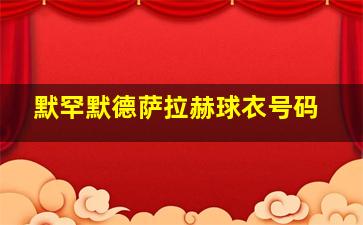 默罕默德萨拉赫球衣号码